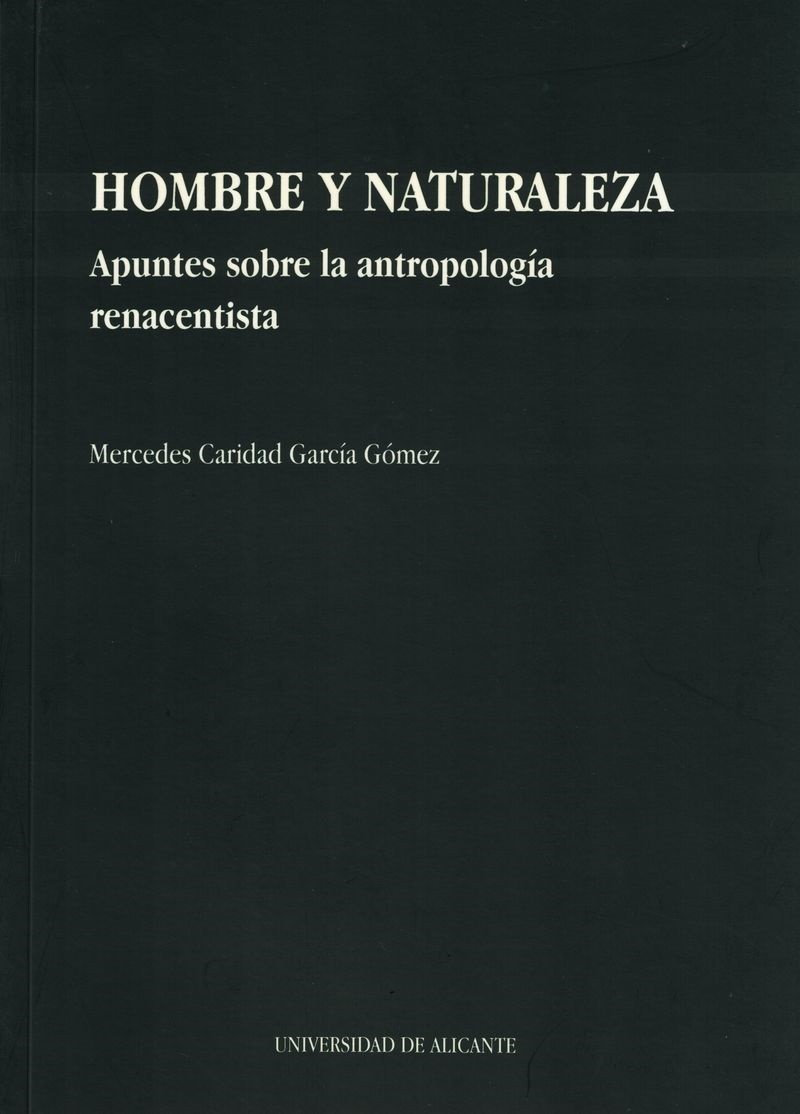 HOMBRE Y NATURALEZA

Apuntes sobre la antropología renacentista

Mercedes Caridad García Gómez

UNIVERSIDAD DE ALICANTE